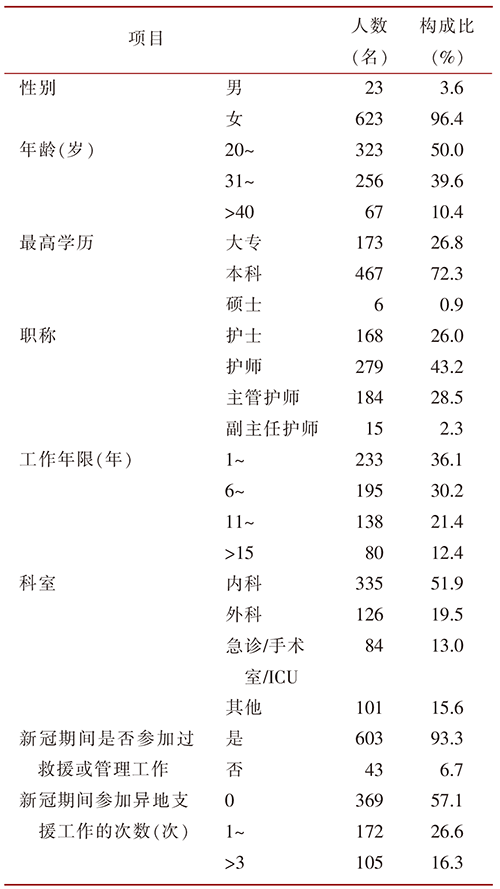 | 项目 | | 人数（名） | 构成比（%） |
|---|---|---|---|
| 性别 | 男 | 23 | 3.6 |
| | 女 | 623 | 96.4 |
| 年龄(岁) | 20~ | 323 | 50.0 |
| | 31~ | 256 | 39.6 |
| | >40 | 67 | 10.4 |
| 最高学历 | 大专 | 173 | 26.8 |
| | 本科 | 467 | 72.3 |
| | 硕士 | 6 | 0.9 |
| 职称 | 护士 | 168 | 26.0 |
| | 护师 | 279 | 43.2 |
| | 主管护师 | 184 | 28.5 |
| | 副主任护师 | 15 | 2.3 |
| 工作年限(年) | 1~ | 233 | 36.1 |
| | 6~ | 195 | 30.2 |
| | 11~ | 138 | 21.4 |
| | >15 | 80 | 12.4 |
| 科室 | 内科 | 335 | 51.9 |
| | 外科 | 126 | 19.5 |
| | 急诊/手术室/ICU | 84 | 13.0 |
| | 其他 | 101 | 15.6 |
| 新冠期间是否参加过救援或管理工作 | 是 | 603 | 93.3 |
| | 否 | 43 | 6.7 |
| 新冠期间参加异地支援工作的次数(次) | 0 | 369 | 57.1 |
| | 1~ | 172 | 26.6 |
| | >3 | 105 | 16.3 |